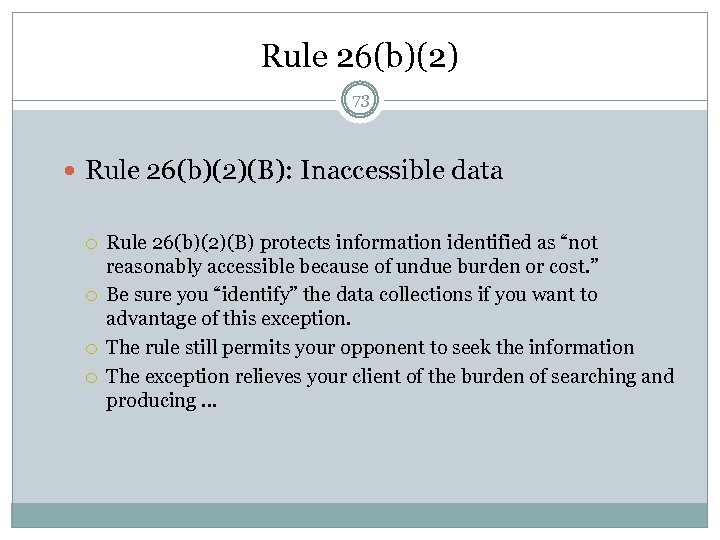 Rule 26(b)(2)

73

Rule 26(b)(2)(B): Inaccessible data

Rule 26(b)(2)(B) protects information identified as “not reasonably accessible because of undue burden or cost.”

Be sure you “identify” the data collections if you want to advantage of this exception.

The rule still permits your opponent to seek the information

The exception relieves your client of the burden of searching and producing …